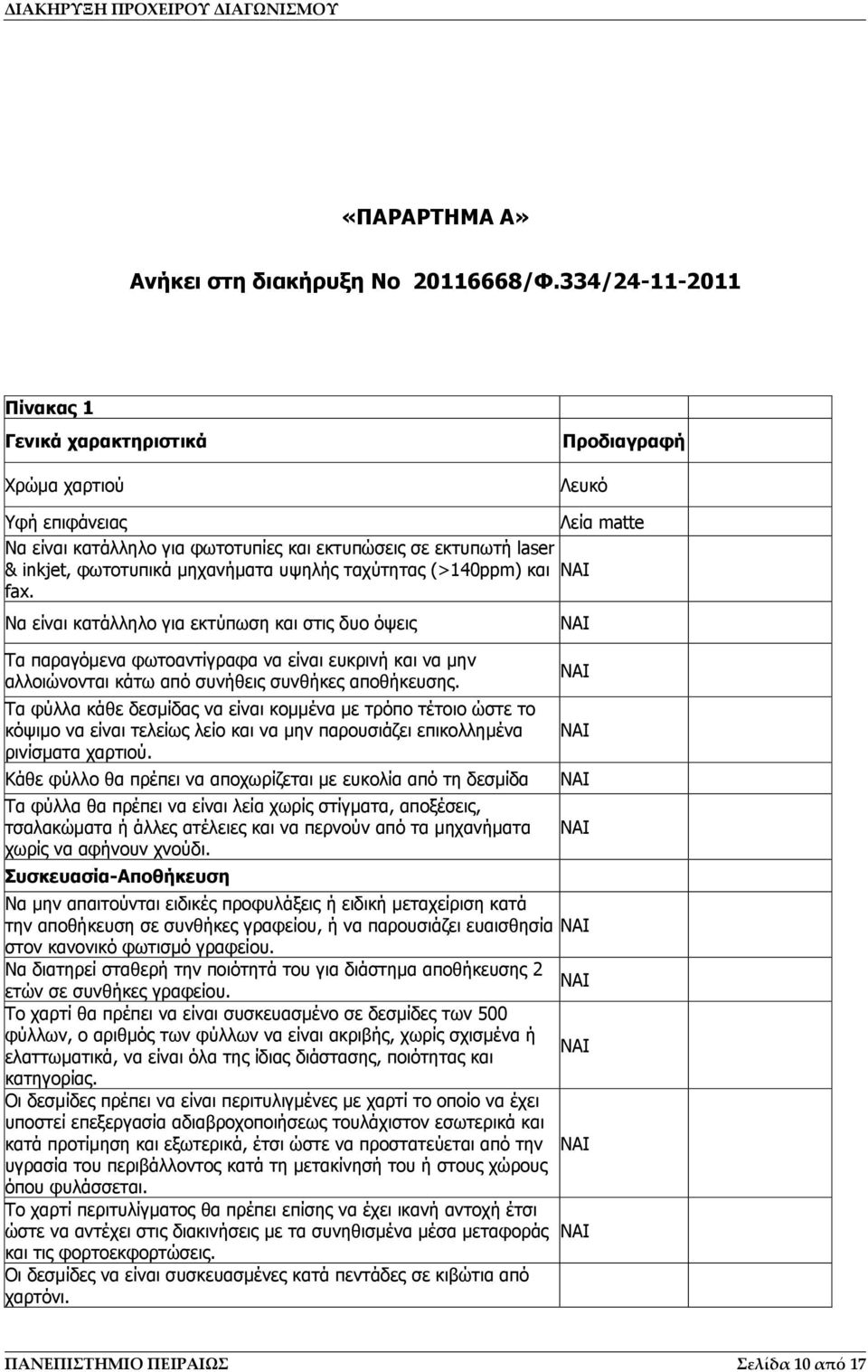 ΔΙΑΚΗΡΥΞΗ ΠΡΟΧΕΙΡΟΥ ΔΙΑΓΩΝΙΣΜΟΥ

«ΠΑΡΑΡΤΗΜΑ Α»

Ανήκει στη διακήρυξη Νο 20116668/Φ.334/24-11-2011

| Πίνακας 1 | |
|---|---|
| Γενικά χαρακτηριστικά | Προδιαγραφή |
| Χρώμα χαρτιού | Λευκό |
| Υφή επιφάνειας | Λεία matte |
| Να είναι κατάλληλο για φωτοτυπίες και εκτυπώσεις σε εκτυπωτή laser & inkjet, φωτοτυπικά μηχανήματα υψηλής ταχύτητας (>140ppm) και fax. | ΝΑΙ |
| Να είναι κατάλληλο για εκτύπωση και στις δυο όψεις | ΝΑΙ |
| Τα παραγόμενα φωτοαντίγραφα να είναι ευκρινή και να μην αλλοιώνονται κάτω από συνήθεις συνθήκες αποθήκευσης. | ΝΑΙ |
| Τα φύλλα κάθε δεσμίδας να είναι κομμένα με τρόπο τέτοιο ώστε το κόψιμο να είναι τελείως λείο και να μην παρουσιάζει επικολλημένα ρινίσματα χαρτιού. | ΝΑΙ |
| Κάθε φύλλο θα πρέπει να αποχωρίζεται με ευκολία από τη δεσμίδα | ΝΑΙ |
| Τα φύλλα θα πρέπει να είναι λεία χωρίς στίγματα, αποξέσεις, τσαλακώματα ή άλλες ατέλειες και να περνούν από τα μηχανήματα χωρίς να αφήνουν χνούδι. | ΝΑΙ |
| Συσκευασία-Αποθήκευση | |
| Να μην απαιτούνται ειδικές προφυλάξεις ή ειδική μεταχείριση κατά την αποθήκευση σε συνθήκες γραφείου, ή να παρουσιάζει ευαισθησία στον κανονικό φωτισμό γραφείου. | ΝΑΙ |
| Να διατηρεί σταθερή την ποιότητά του για διάστημα αποθήκευσης 2 ετών σε συνθήκες γραφείου. | ΝΑΙ |
| Το χαρτί θα πρέπει να είναι συσκευασμένο σε δεσμίδες των 500 φύλλων, ο αριθμός των φύλλων να είναι ακριβής, χωρίς σχισμένα ή ελαττωματικά, να είναι όλα της ίδιας διάστασης, ποιότητας και κατηγορίας. | ΝΑΙ |
| Οι δεσμίδες πρέπει να είναι περιτυλιγμένες με χαρτί το οποίο να έχει υποστεί επεξεργασία αδιαβροχοποιήσεως τουλάχιστον εσωτερικά και κατά προτίμηση και εξωτερικά, έτσι ώστε να προστατεύεται από την υγρασία του περιβάλλοντος κατά τη μετακίνησή του ή στους χώρους όπου φυλάσσεται. | ΝΑΙ |
| Το χαρτί περιτυλίγματος θα πρέπει επίσης να έχει ικανή αντοχή έτσι ώστε να αντέχει στις διακινήσεις με τα συνηθισμένα μέσα μεταφοράς και τις φορτοεκφορτώσεις. | ΝΑΙ |
| Οι δεσμίδες να είναι συσκευασμένες κατά πεντάδες σε κιβώτια από χαρτόνι. | |

ΠΑΝΕΠΙΣΤΗΜΙΟ ΠΕΙΡΑΙΩΣ Σελίδα 10 από 17